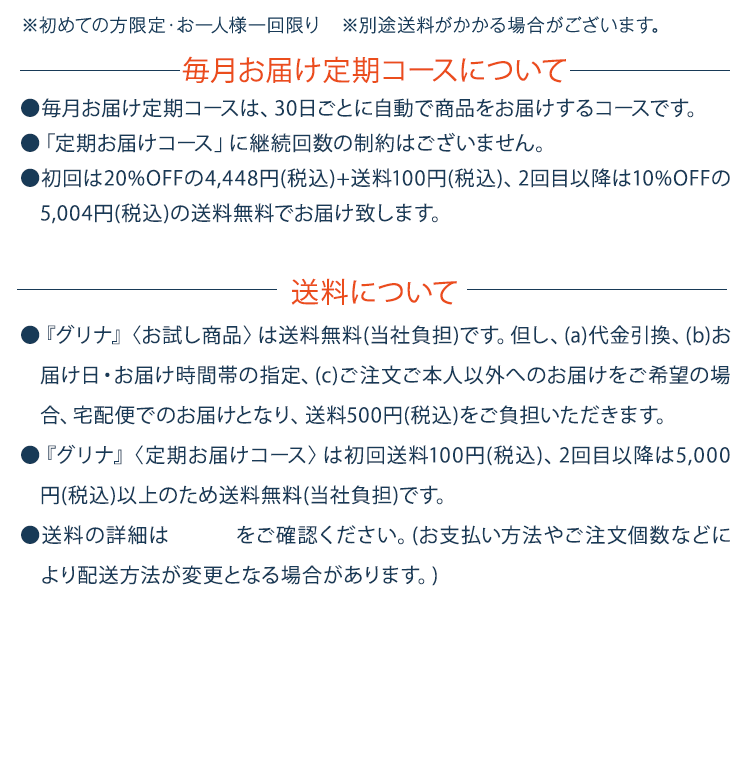 ※初めての方限定･お一人様一回限り　※別途送料がかかる場合がございます。

毎月お届け定期コースについて

●毎月お届け定期コースは、30日ごとに自動で商品をお届けするコースです。

●「定期お届けコース」に継続回数の制約はございません。

●初回は20%OFFの4,448円(税込)+送料100円(税込)、2回目以降は10%OFFの5,004円(税込)の送料無料でお届け致します。

送料について

●『グリナ』〈お試し商品〉は送料無料(当社負担)です。但し、(a)代金引換、(b)お届け日・お届け時間帯の指定、(c)ご注文ご本人以外へのお届けをご希望の場合、宅配便でのお届けとなり、送料500円(税込)をご負担いただきます。

●『グリナ』〈定期お届けコース〉は初回送料100円(税込)、2回目以降は5,000円(税込)以上のため送料無料(当社負担)です。

●送料の詳細は　　　をご確認ください。(お支払い方法やご注文個数などにより配送方法が変更となる場合があります。)